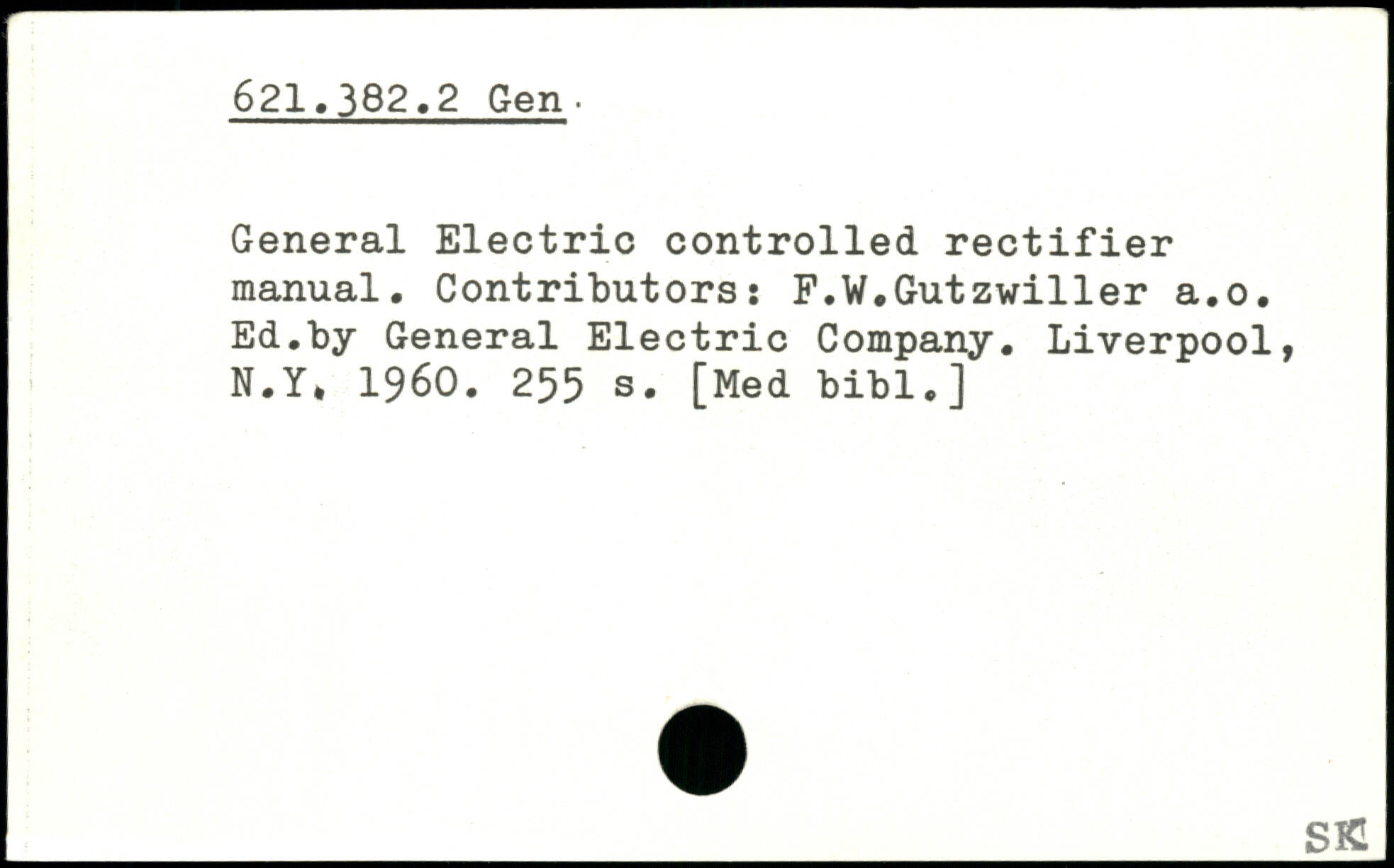 621.382.2 Gen

General Electric controlled rectifier manual. Contributors: F.W.Gutzwiller a.o. Ed.by General Electric Company. Liverpool, N.Y. 1960. 255 s. [Med bibl.]

SK